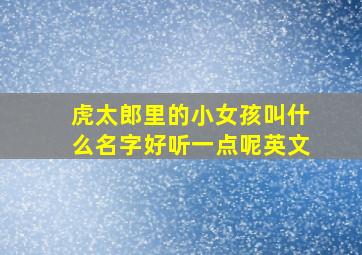 虎太郎里的小女孩叫什么名字好听一点呢英文